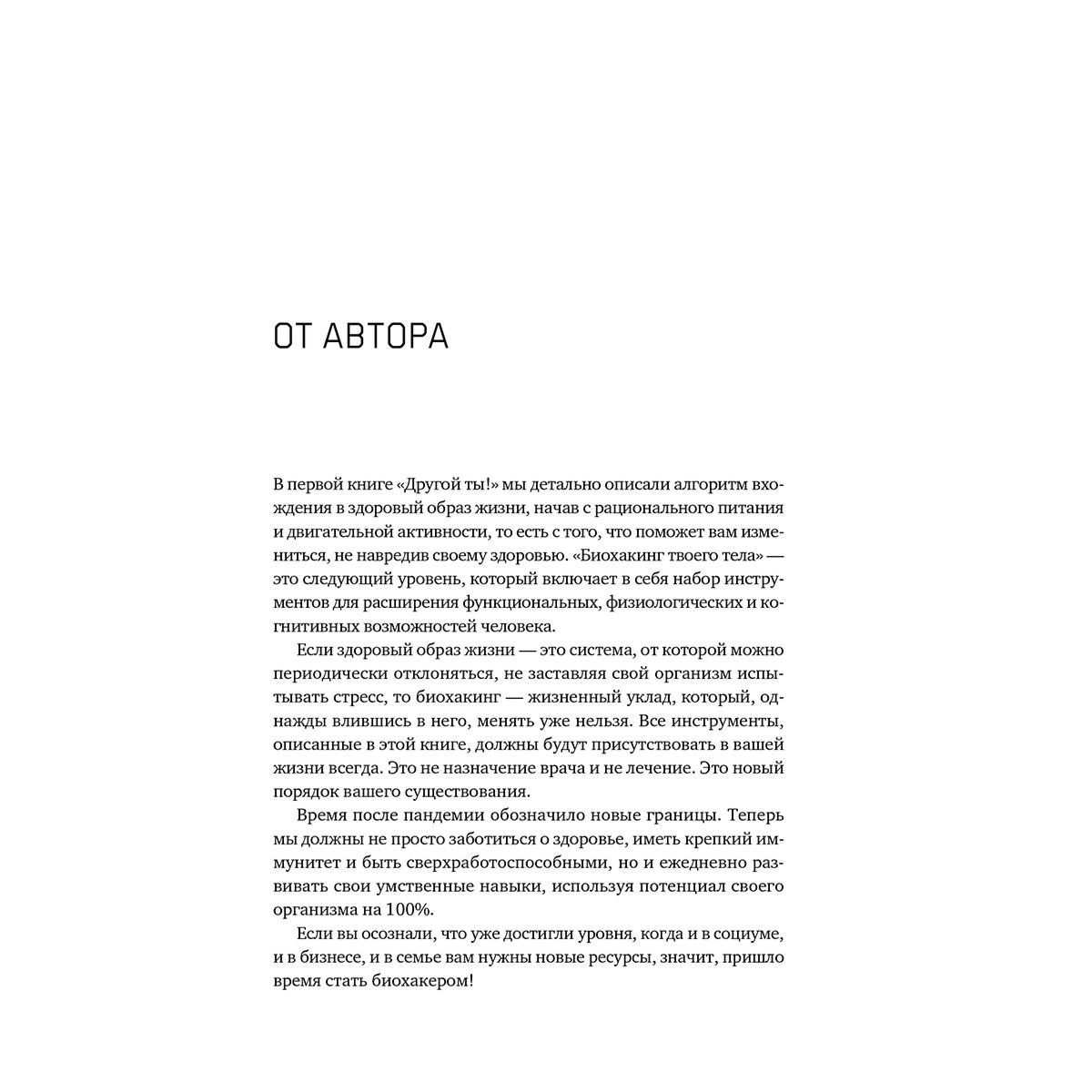 ОТ АВТОРА

В первой книге «Другой ты!» мы детально описали алгоритм вхождения в здоровый образ жизни, начав с рационального питания и двигательной активности, то есть с того, что поможет вам измениться, не навредив своему здоровью. «Биохакинг твоего тела» — это следующий уровень, который включает в себя набор инструментов для расширения функциональных, физиологических и когнитивных возможностей человека.

Если здоровый образ жизни — это система, от которой можно периодически отклоняться, не заставляя свой организм испытывать стресс, то биохакинг — жизненный уклад, который, однажды влившись в него, менять уже нельзя. Все инструменты, описанные в этой книге, должны будут присутствовать в вашей жизни всегда. Это не назначение врача и не лечение. Это новый порядок вашего существования.

Время после пандемии обозначило новые границы. Теперь мы должны не просто заботиться о здоровье, иметь крепкий иммунитет и быть сверхработоспособными, но и ежедневно развивать свои умственные навыки, используя потенциал своего организма на 100%.

Если вы осознали, что уже достигли уровня, когда и в социуме, и в бизнесе, и в семье вам нужны новые ресурсы, значит, пришло время стать биохакером!